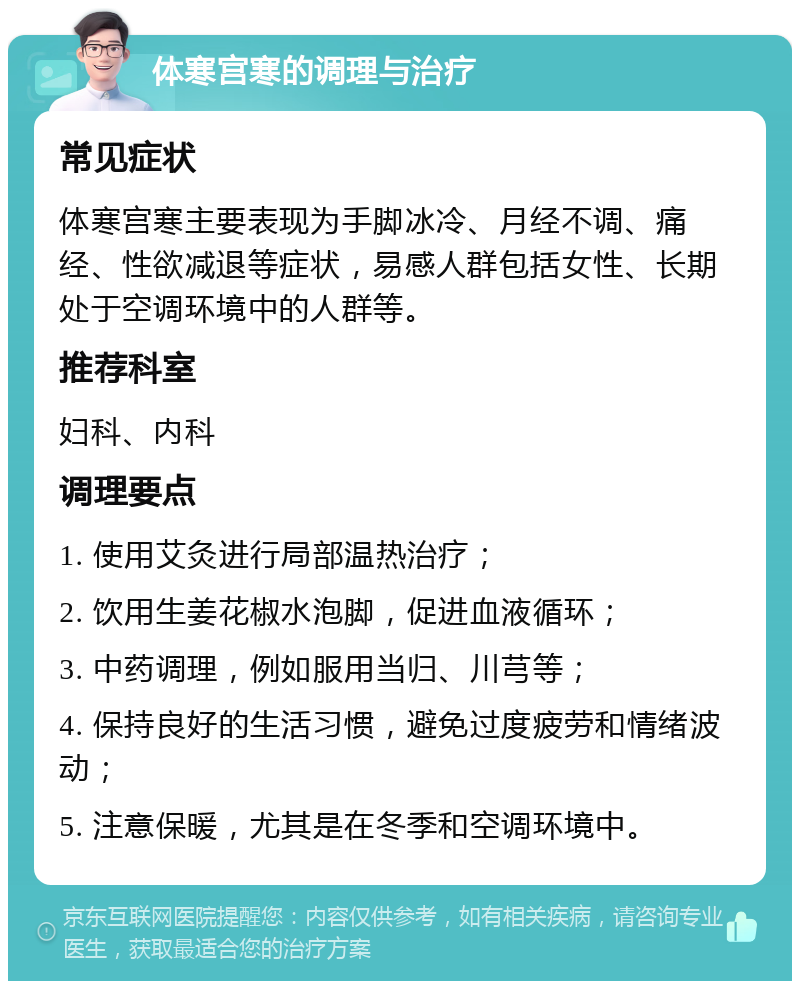 体寒宫寒的调理与治疗

常见症状

体寒宫寒主要表现为手脚冰冷、月经不调、痛经、性欲减退等症状，易感人群包括女性、长期处于空调环境中的人群等。

推荐科室

妇科、内科

调理要点

1. 使用艾灸进行局部温热治疗；

2. 饮用生姜花椒水泡脚，促进血液循环；

3. 中药调理，例如服用当归、川芎等；

4. 保持良好的生活习惯，避免过度疲劳和情绪波动；

5. 注意保暖，尤其是在冬季和空调环境中。

京东互联网医院提醒您：内容仅供参考，如有相关疾病，请咨询专业医生，获取最适合您的治疗方案